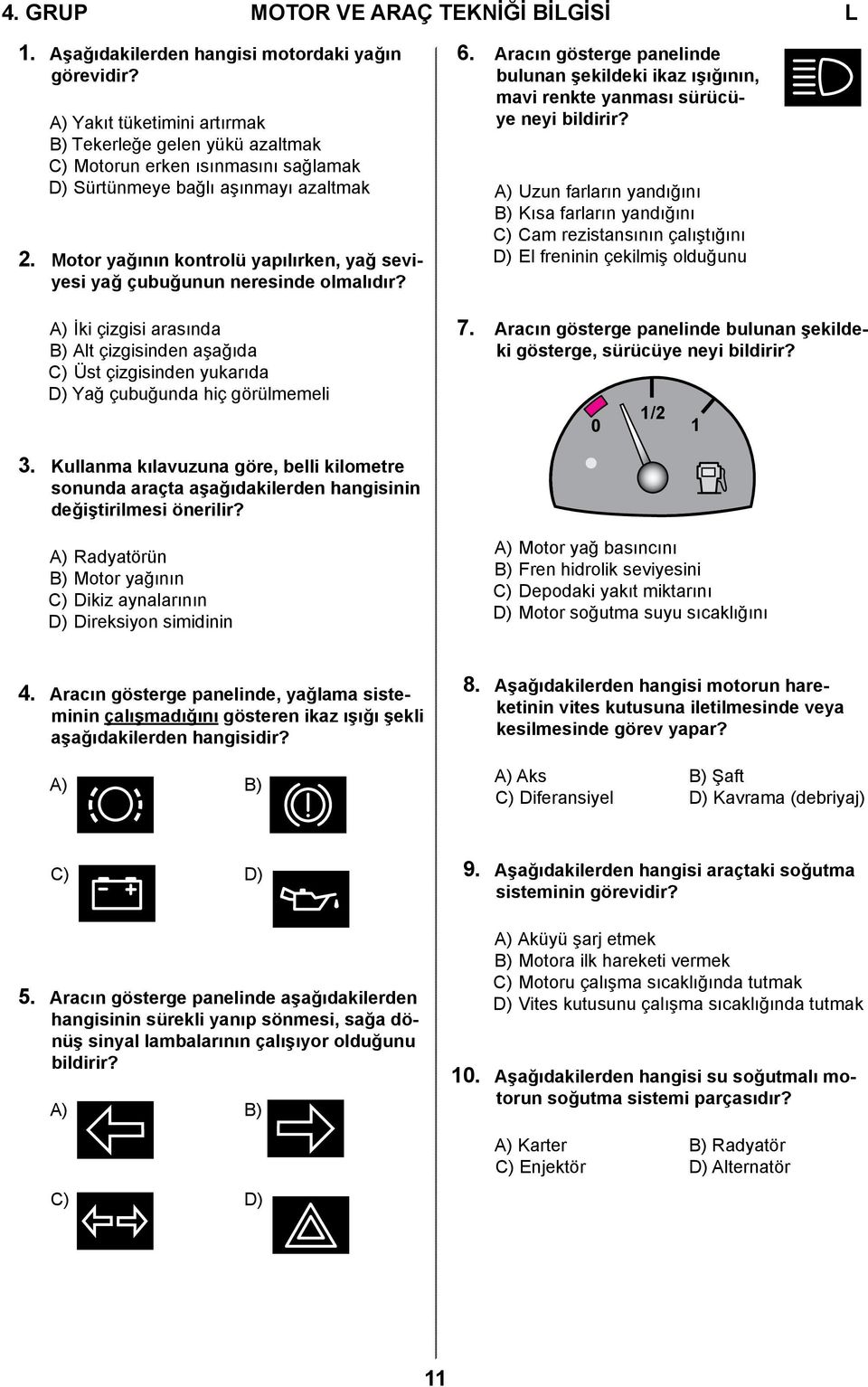 4. GRUP MOTOR VE ARAÇ TEKNİĞİ BİLGİSİ L

1. Aşağıdakilerden hangisi motordaki yağın görevidir?

A) Yakıt tüketimini artırmak
B) Tekerleğe gelen yükü azaltmak
C) Motorun erken ısınmasını sağlamak
D) Sürtünmeye bağlı aşınmayı azaltmak

2. Motor yağının kontrolü yapılırken, yağ seviyesi yağ çubuğunun neresinde olmalıdır?

A) İki çizgisi arasında
B) Alt çizgisinden aşağıda
C) Üst çizgisinden yukarıda
D) Yağ çubuğunda hiç görülmemeli

3. Kullanma kılavuzuna göre, belli kilometre sonunda araçta aşağıdakilerden hangisinin değiştirilmesi önerilir?

A) Radyatörün
B) Motor yağının
C) Dikiz aynalarının
D) Direksiyon simidinin

4. Aracın gösterge panelinde, yağlama sisteminin çalışmadığını gösteren ikaz ışığı şekli aşağıdakilerden hangisidir?

A) B)

C) D)

5. Aracın gösterge panelinde aşağıdakilerden hangisinin sürekli yanıp sönmesi, sağa dönüş sinyal lambalarının çalışıyor olduğunu bildirir?

A) B)

C) D)

6. Aracın gösterge panelinde bulunan şekildeki ikaz ışığının, mavi renkte yanması sürücüye neyi bildirir?

A) Uzun farların yandığını
B) Kısa farların yandığını
C) Cam rezistansının çalıştığını
D) El freninin çekilmiş olduğunu

7. Aracın gösterge panelinde bulunan şekildeki gösterge, sürücüye neyi bildirir?

0 1/2 1

A) Motor yağ basıncını
B) Fren hidrolik seviyesini
C) Depodaki yakıt miktarını
D) Motor soğutma suyu sıcaklığını

8. Aşağıdakilerden hangisi motorun hareketinin vites kutusuna iletilmesinde veya kesilmesinde görev yapar?

A) Aks B) Şaft
C) Diferansiyel D) Kavrama (debriyaj)

9. Aşağıdakilerden hangisi araçtaki soğutma sisteminin görevidir?

A) Aküyü şarj etmek
B) Motora ilk hareketi vermek
C) Motoru çalışma sıcaklığında tutmak
D) Vites kutusunu çalışma sıcaklığında tutmak

10. Aşağıdakilerden hangisi su soğutmalı motorun soğutma sistemi parçasıdır?

A) Karter B) Radyatör
C) Enjektör D) Alternatör

11